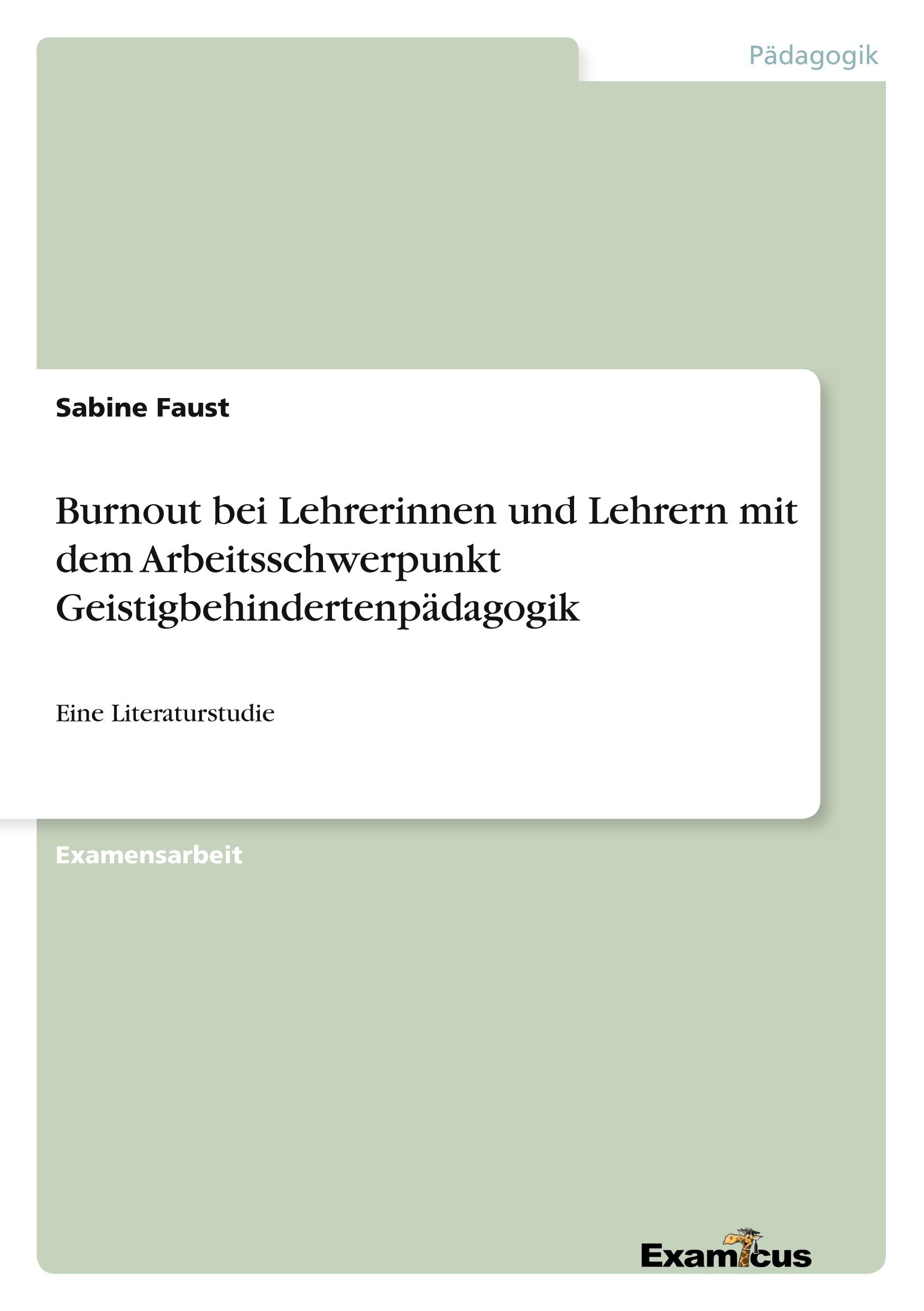 Pädagogik

Sabine Faust

Burnout bei Lehrerinnen und Lehrern mit dem Arbeitsschwerpunkt Geistigbehindertenpädagogik

Eine Literaturstudie

Examensarbeit

Examicus